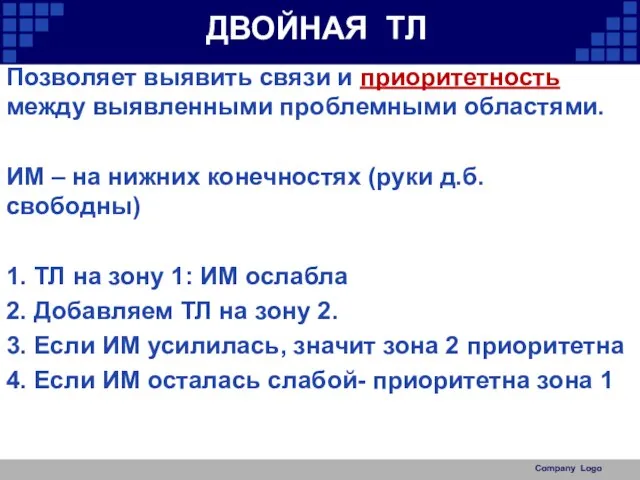 ДВОЙНАЯ ТЛ

Позволяет выявить связи и приоритетность между выявленными проблемными областями.

ИМ – на нижних конечностях (руки д.б. свободны)

1. ТЛ на зону 1: ИМ ослабла
2. Добавляем ТЛ на зону 2.
3. Если ИМ усилилась, значит зона 2 приоритетна
4. Если ИМ осталась слабой- приоритетна зона 1

Company Logo